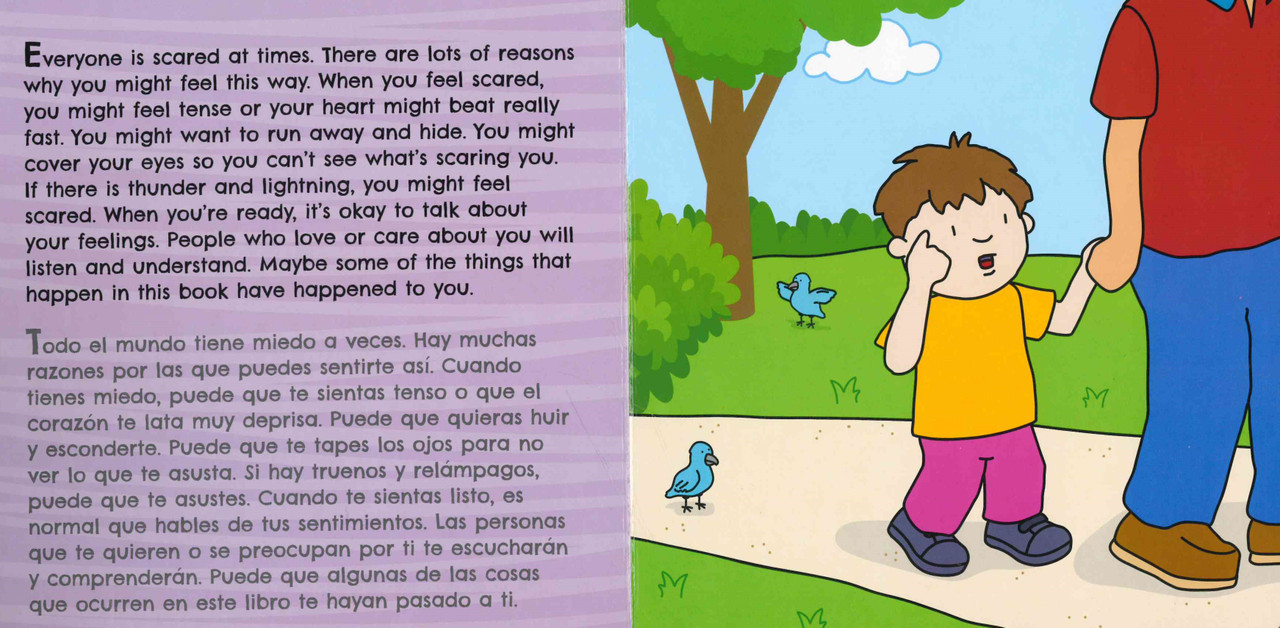 Everyone is scared at times. There are lots of reasons why you might feel this way. When you feel scared, you might feel tense or your heart might beat really fast. You might want to run away and hide. You might cover your eyes so you can't see what's scaring you. If there is thunder and lightning, you might feel scared. When you're ready, it's okay to talk about your feelings. People who love or care about you will listen and understand. Maybe some of the things that happen in this book have happened to you.

Todo el mundo tiene miedo a veces. Hay muchas razones por las que puedes sentirte así. Cuando tienes miedo, puede que te sientas tenso o que el corazón te lata muy deprisa. Puede que quieras huir y esconderte. Puede que te tapes los ojos para no ver lo que te asusta. Si hay truenos y relámpagos, puede que te asustes. Cuando te sientas listo, es normal que hables de tus sentimientos. Las personas que te quieren o se preocupan por ti te escucharán y comprenderán. Puede que algunas de las cosas que ocurren en este libro te hayan pasado a ti.